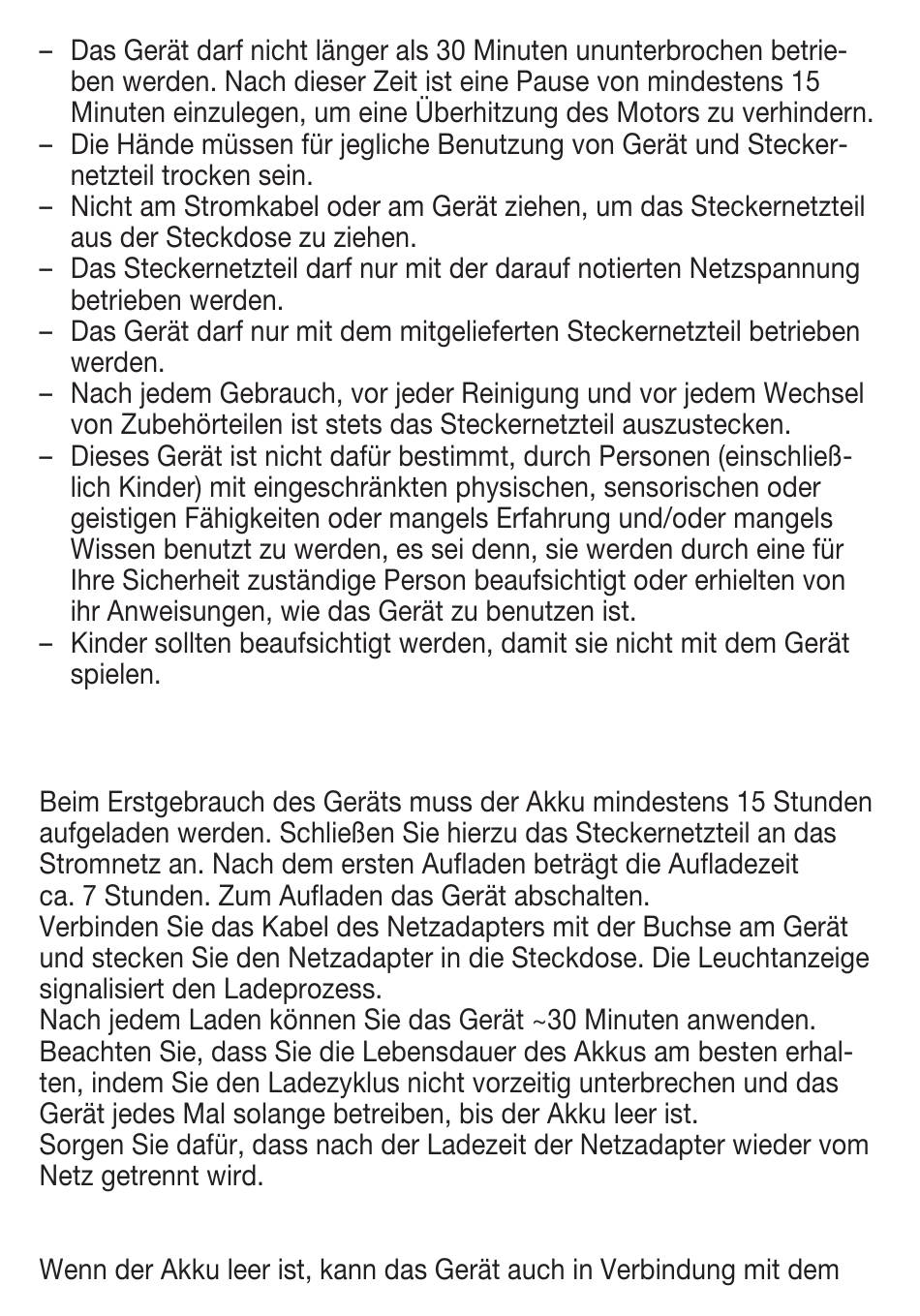 – Das Gerät darf nicht länger als 30 Minuten ununterbrochen betrieben werden. Nach dieser Zeit ist eine Pause von mindestens 15 Minuten einzulegen, um eine Überhitzung des Motors zu verhindern.
– Die Hände müssen für jegliche Benutzung von Gerät und Steckernetzteil trocken sein.
– Nicht am Stromkabel oder am Gerät ziehen, um das Steckernetzteil aus der Steckdose zu ziehen.
– Das Steckernetzteil darf nur mit der darauf notierten Netzspannung betrieben werden.
– Das Gerät darf nur mit dem mitgelieferten Steckernetzteil betrieben werden.
– Nach jedem Gebrauch, vor jeder Reinigung und vor jedem Wechsel von Zubehörteilen ist stets das Steckernetzteil auszustecken.
– Dieses Gerät ist nicht dafür bestimmt, durch Personen (einschließlich Kinder) mit eingeschränkten physischen, sensorischen oder geistigen Fähigkeiten oder mangels Erfahrung und/oder mangels Wissen benutzt zu werden, es sei denn, sie werden durch eine für Ihre Sicherheit zuständige Person beaufsichtigt oder erhielten von ihr Anweisungen, wie das Gerät zu benutzen ist.
– Kinder sollten beaufsichtigt werden, damit sie nicht mit dem Gerät spielen.

Beim Erstgebrauch des Geräts muss der Akku mindestens 15 Stunden aufgeladen werden. Schließen Sie hierzu das Steckernetzteil an das Stromnetz an. Nach dem ersten Aufladen beträgt die Aufladezeit ca. 7 Stunden. Zum Aufladen das Gerät abschalten.
Verbinden Sie das Kabel des Netzadapters mit der Buchse am Gerät und stecken Sie den Netzadapter in die Steckdose. Die Leuchtanzeige signalisiert den Ladeprozess.
Nach jedem Laden können Sie das Gerät ~30 Minuten anwenden.
Beachten Sie, dass Sie die Lebensdauer des Akkus am besten erhalten, indem Sie den Ladezyklus nicht vorzeitig unterbrechen und das Gerät jedes Mal solange betreiben, bis der Akku leer ist.
Sorgen Sie dafür, dass nach der Ladezeit der Netzadapter wieder vom Netz getrennt wird.

Wenn der Akku leer ist, kann das Gerät auch in Verbindung mit dem